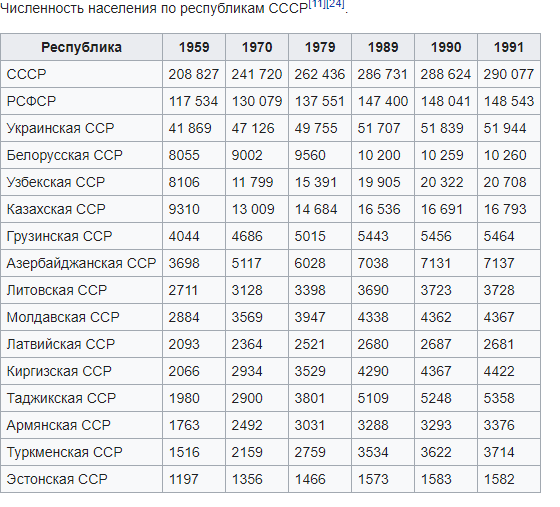 Численность населения по республикам СССР[11][24].

| Республика | 1959 | 1970 | 1979 | 1989 | 1990 | 1991 |
|---|---|---|---|---|---|---|
| СССР | 208 827 | 241 720 | 262 436 | 286 731 | 288 624 | 290 077 |
| РСФСР | 117 534 | 130 079 | 137 551 | 147 400 | 148 041 | 148 543 |
| Украинская ССР | 41 869 | 47 126 | 49 755 | 51 707 | 51 839 | 51 944 |
| Белорусская ССР | 8055 | 9002 | 9560 | 10 200 | 10 259 | 10 260 |
| Узбекская ССР | 8106 | 11 799 | 15 391 | 19 905 | 20 322 | 20 708 |
| Казахская ССР | 9310 | 13 009 | 14 684 | 16 536 | 16 691 | 16 793 |
| Грузинская ССР | 4044 | 4686 | 5015 | 5443 | 5456 | 5464 |
| Азербайджанская ССР | 3698 | 5117 | 6028 | 7038 | 7131 | 7137 |
| Литовская ССР | 2711 | 3128 | 3398 | 3690 | 3723 | 3728 |
| Молдавская ССР | 2884 | 3569 | 3947 | 4338 | 4362 | 4367 |
| Латвийская ССР | 2093 | 2364 | 2521 | 2680 | 2687 | 2681 |
| Киргизская ССР | 2066 | 2934 | 3529 | 4290 | 4367 | 4422 |
| Таджикская ССР | 1980 | 2900 | 3801 | 5109 | 5248 | 5358 |
| Армянская ССР | 1763 | 2492 | 3031 | 3288 | 3293 | 3376 |
| Туркменская ССР | 1516 | 2159 | 2759 | 3534 | 3622 | 3714 |
| Эстонская ССР | 1197 | 1356 | 1466 | 1573 | 1583 | 1582 |